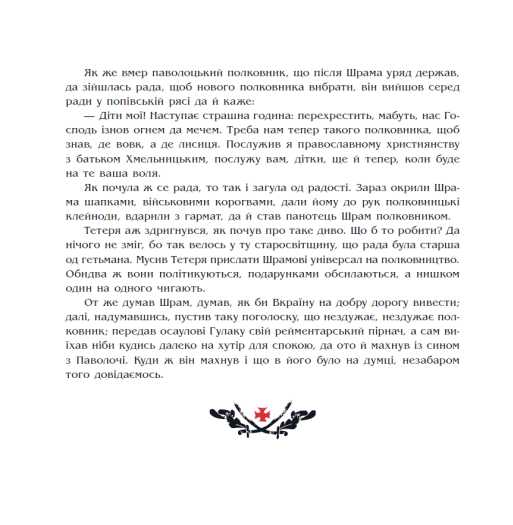 Як же вмер паволоцький полковник, що після Шрама уряд держав, да зійшлась рада, щоб нового полковника вибрати, він вийшов серед ради у попівській рясі да й каже:

— Діти мої! Наступає страшна година: перехрестить, мабуть, нас Господь ізнов огнем да мечем. Треба нам тепер такого полковника, щоб знав, де вовк, а де лисиця. Послужив я православному християнству з батьком Хмельницьким, послужу вам, дітки, ще й тепер, коли буде на те ваша воля.

Як почула ж се рада, то так і загула од радості. Зараз окрили Шрама шапками, військовими корогвами, дали йому до рук полковницькі клейноди, вдарили з гармат, да й став панотець Шрам полковником.

Тетеря аж здригнувся, як почув про таке диво. Що б то робити? Да нічого не зміг, бо так велось у ту старосвітщину, що рада була старша од гетьмана. Мусив Тетеря прислати Шрамові універсал на полковництво. Обидва ж вони політикуються, подарунками обсилаються, а нишком один на одного чигають.

От же думав Шрам, думав, як би Вкраїну на добру дорогу вивести; далі, надумавшись, пустив таку поголоску, що нездужає, нездужає полковник; передав осаулові Гулаку свій рейментарський пірнач, а сам виїхав ніби кудись далеко на хутір для спокою, да ото й махнув із сином з Паволочі. Куди ж він махнув і що в його було на думці, незабаром того довідаємось.